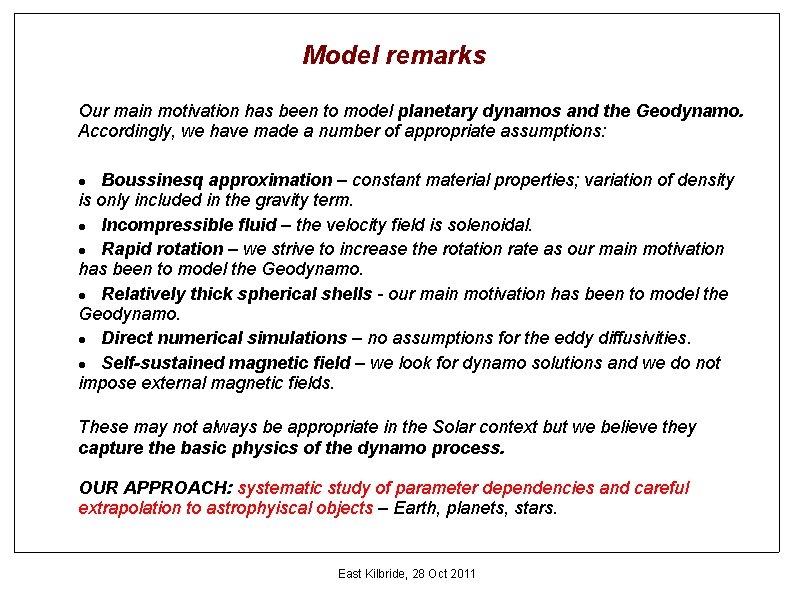 Model remarks

Our main motivation has been to model planetary dynamos and the Geodynamo. Accordingly, we have made a number of appropriate assumptions:

• Boussinesq approximation – constant material properties; variation of density is only included in the gravity term.

• Incompressible fluid – the velocity field is solenoidal.

• Rapid rotation – we strive to increase the rotation rate as our main motivation has been to model the Geodynamo.

• Relatively thick spherical shells - our main motivation has been to model the Geodynamo.

• Direct numerical simulations – no assumptions for the eddy diffusivities.

• Self-sustained magnetic field – we look for dynamo solutions and we do not impose external magnetic fields.

These may not always be appropriate in the Solar context but we believe they capture the basic physics of the dynamo process.

OUR APPROACH: systematic study of parameter dependencies and careful extrapolation to astrophyiscal objects – Earth, planets, stars.

East Kilbride, 28 Oct 2011